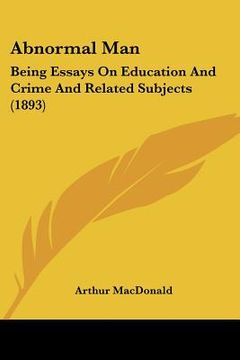 Abnormal Man

Being Essays On Education And Crime And Related Subjects (1893)

Arthur MacDonald